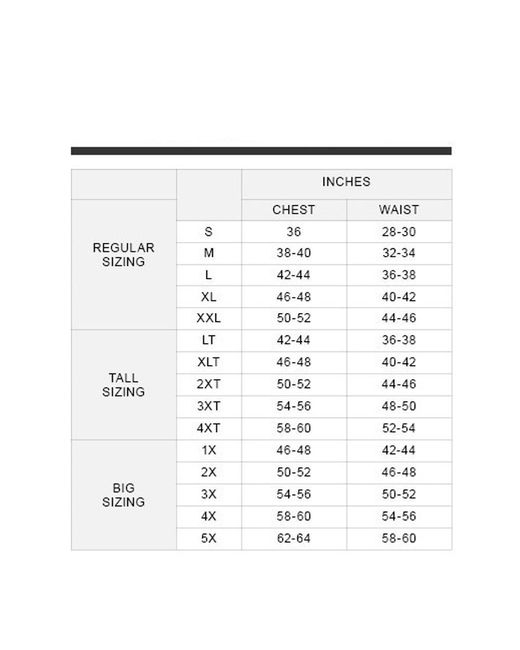 |  |  | INCHES |  |
|---|---|---|---|
|  |  | CHEST | WAIST |
| REGULAR SIZING | S | 36 | 28-30 |
|  | M | 38-40 | 32-34 |
|  | L | 42-44 | 36-38 |
|  | XL | 46-48 | 40-42 |
|  | XXL | 50-52 | 44-46 |
| TALL SIZING | LT | 42-44 | 36-38 |
|  | XLT | 46-48 | 40-42 |
|  | 2XT | 50-52 | 44-46 |
|  | 3XT | 54-56 | 48-50 |
|  | 4XT | 58-60 | 52-54 |
| BIG SIZING | 1X | 46-48 | 42-44 |
|  | 2X | 50-52 | 46-48 |
|  | 3X | 54-56 | 50-52 |
|  | 4X | 58-60 | 54-56 |
|  | 5X | 62-64 | 58-60 |